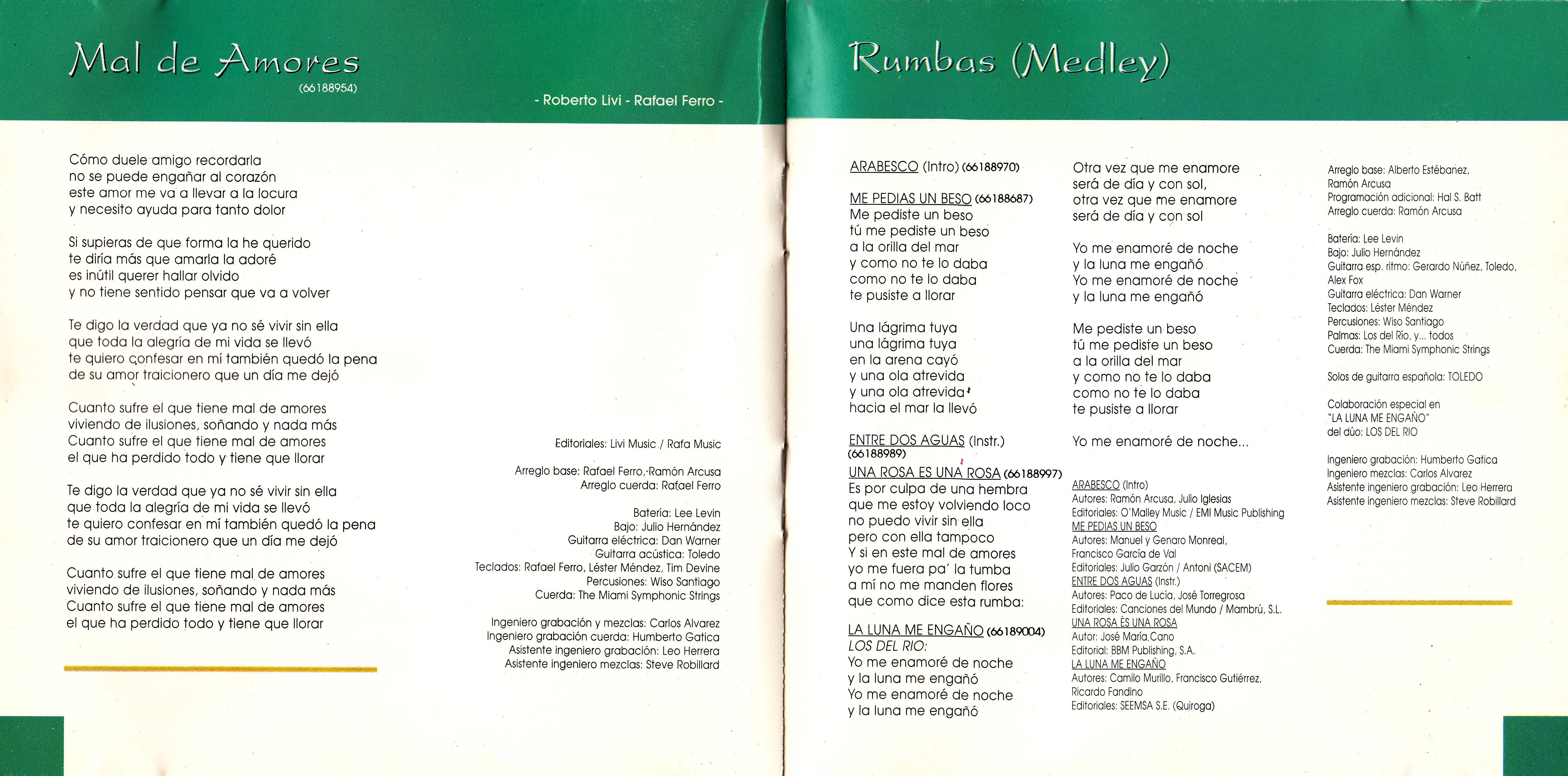 Mal de Amores
(66188954)

- Roberto Livi - Rafael Ferro -

Cómo duele amigo recordarla
no se puede engañar al corazón
este amor me va a llevar a la locura
y necesito ayuda para tanto dolor

Si supieras de que forma la he querido
te diría más que amarla la adoré
es inútil querer hallar olvido
y no tiene sentido pensar que va a volver

Te digo la verdad que ya no sé vivir sin ella
que toda la alegría de mi vida se llevó
te quiero confesar en mí también quedó la pena
de su amor traicionero que un día me dejó

Cuanto sufre el que tiene mal de amores
viviendo de ilusiones, soñando y nada más
Cuanto sufre el que tiene mal de amores
el que ha perdido todo y tiene que llorar

Te digo la verdad que ya no sé vivir sin ella
que toda la alegría de mi vida se llevó
te quiero confesar en mí también quedó la pena
de su amor traicionero que un día me dejó

Cuanto sufre el que tiene mal de amores
viviendo de ilusiones, soñando y nada más
Cuanto sufre el que tiene mal de amores
el que ha perdido todo y tiene que llorar

Editoriales: Livi Music / Rafa Music

Arreglo base: Rafael Ferro, Ramón Arcusa
Arreglo cuerda: Rafael Ferro

Batería: Lee Levin
Bajo: Julio Hernández
Guitarra eléctrica: Dan Warner
Guitarra acústica: Toledo
Teclados: Rafael Ferro, Léster Méndez, Tim Devine
Percusiones: Wiso Santiago
Cuerda: The Miami Symphonic Strings

Ingeniero grabación y mezclas: Carlos Alvarez
Ingeniero grabación cuerda: Humberto Gatica
Asistente ingeniero grabación: Leo Herrera
Asistente ingeniero mezclas: Steve Robillard

Rumbas (Medley)

ARABESCO (Intro) (66188970)

ME PEDIAS UN BESO (66188687)
Me pediste un beso
tú me pediste un beso
a la orilla del mar
y como no te lo daba
como no te lo daba
te pusiste a llorar

Una lágrima tuya
una lágrima tuya
en la arena cayó
y una ola atrevida
y una ola atrevida
hacia el mar la llevó

ENTRE DOS AGUAS (Instr.)
(66188989)
UNA ROSA ES UNA ROSA (66188997)
Es por culpa de una hembra
que me estoy volviendo loco
no puedo vivir sin ella
pero con ella tampoco
Y si en este mal de amores
yo me fuera pa' la tumba
a mí no me manden flores
que como dice esta rumba:

LA LUNA ME ENGAÑO (66189004)
LOS DEL RIO:
Yo me enamoré de noche
y la luna me engañó
Yo me enamoré de noche
y la luna me engañó

Otra vez que me enamore
será de día y con sol,
otra vez que me enamore
será de día y con sol

Yo me enamoré de noche
y la luna me engañó
Yo me enamoré de noche
y la luna me engañó

Me pediste un beso
tú me pediste un beso
a la orilla del mar
y como no te lo daba
como no te lo daba
te pusiste a llorar

Yo me enamoré de noche...

ARABESCO (Intro)
Autores: Ramón Arcusa, Julio Iglesias
Editoriales: O'Malley Music / EMI Music Publishing
ME PEDIAS UN BESO
Autores: Manuel y Genaro Monreal, Francisco García de Val
Editoriales: Julio Garzón / Antoni (SACEM)
ENTRE DOS AGUAS (Instr.)
Autores: Paco de Lucía, José Torregrosa
Editoriales: Canciones del Mundo / Mambrú, S.L.
UNA ROSA ES UNA ROSA
Autor: José María Cano
Editorial: BBM Publishing, S.A.
LA LUNA ME ENGAÑO
Autores: Camilo Murillo, Francisco Gutiérrez, Ricardo Fandino
Editoriales: SEEMSA S.E. (Quiroga)

Arreglo base: Alberto Estébanez, Ramón Arcusa
Programación adicional: Hal S. Batt
Arreglo cuerda: Ramón Arcusa

Batería: Lee Levin
Bajo: Julio Hernández
Guitarra esp. ritmo: Gerardo Núñez, Toledo, Alex Fox
Guitarra eléctrica: Dan Warner
Teclados: Léster Méndez
Percusiones: Wiso Santiago
Palmas: Los del Río, y... todos
Cuerda: The Miami Symphonic Strings

Solos de guitarra española: TOLEDO

Colaboración especial en "LA LUNA ME ENGAÑO" del dúo: LOS DEL RIO

Ingeniero grabación: Humberto Gatica
Ingeniero mezclas: Carlos Alvarez
Asistente ingeniero grabación: Leo Herrera
Asistente ingeniero mezclas: Steve Robillard